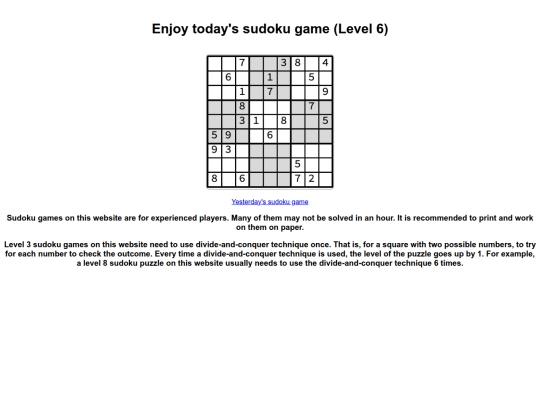 Enjoy today's sudoku game (Level 6)

|   |   |   |   |   |   |   |   |   |
|---|---|---|---|---|---|---|---|---|
|   |   | 7 |   |   | 3 | 8 |   | 4 |
|   | 6 |   |   | 1 |   |   | 5 |   |
|   |   | 1 |   | 7 |   |   |   | 9 |
|   |   | 8 |   |   |   |   | 7 |   |
|   |   | 3 | 1 |   | 8 |   |   | 5 |
| 5 | 9 |   |   | 6 |   |   |   |   |
| 9 | 3 |   |   |   |   |   |   |   |
|   |   |   |   |   |   | 5 |   |   |
| 8 |   | 6 |   |   |   | 7 | 2 |   |

Yesterday's sudoku game

Sudoku games on this website are for experienced players. Many of them may not be solved in an hour. It is recommended to print and work on them on paper.

Level 3 sudoku games on this website need to use divide-and-conquer technique once. That is, for a square with two possible numbers, to try for each number to check the outcome. Every time a divide-and-conquer technique is used, the level of the puzzle goes up by 1. For example, a level 8 sudoku puzzle on this website usually needs to use the divide-and-conquer technique 6 times.